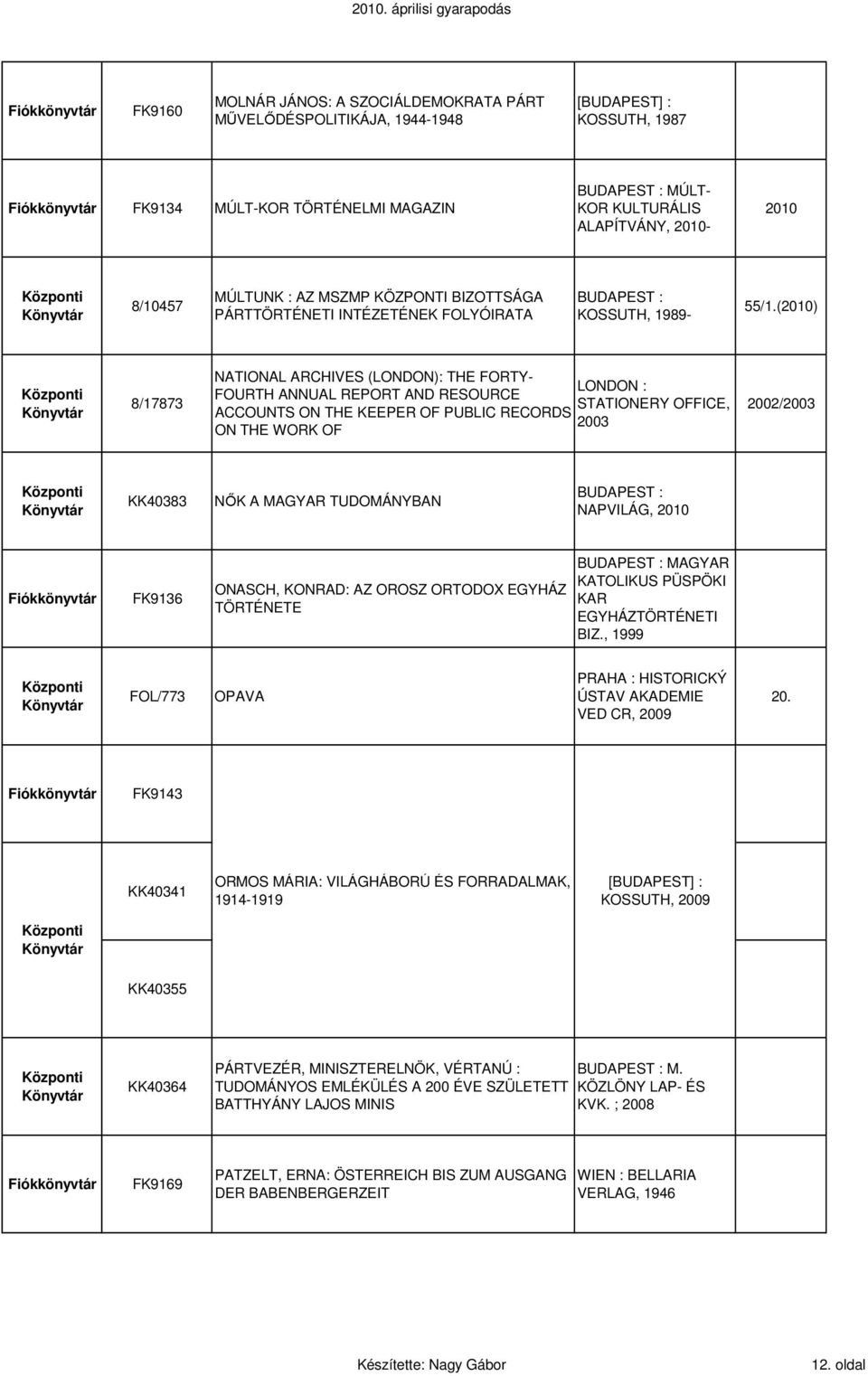 2010. áprilisi gyarapodás

| | | | | |
|---|---|---|---|---|
| Fiókkönyvtár | FK9160 | MOLNÁR JÁNOS: A SZOCIÁLDEMOKRATA PÁRT MŰVELŐDÉSPOLITIKÁJA, 1944-1948 | [BUDAPEST] : KOSSUTH, 1987 | |
| Fiókkönyvtár | FK9134 | MÚLT-KOR TÖRTÉNELMI MAGAZIN | BUDAPEST : MÚLT-KOR KULTURÁLIS ALAPÍTVÁNY, 2010- | 2010 |
| Központi Könyvtár | 8/10457 | MÚLTUNK : AZ MSZMP KÖZPONTI BIZOTTSÁGA PÁRTTÖRTÉNETI INTÉZETÉNEK FOLYÓIRATA | BUDAPEST : KOSSUTH, 1989- | 55/1.(2010) |
| Központi Könyvtár | 8/17873 | NATIONAL ARCHIVES (LONDON): THE FORTY-FOURTH ANNUAL REPORT AND RESOURCE ACCOUNTS ON THE KEEPER OF PUBLIC RECORDS ON THE WORK OF | LONDON : STATIONERY OFFICE, 2003 | 2002/2003 |
| Központi Könyvtár | KK40383 | NŐK A MAGYAR TUDOMÁNYBAN | BUDAPEST : NAPVILÁG, 2010 | |
| Fiókkönyvtár | FK9136 | ONASCH, KONRAD: AZ OROSZ ORTODOX EGYHÁZ TÖRTÉNETE | BUDAPEST : MAGYAR KATOLIKUS PÜSPÖKI KAR EGYHÁZTÖRTÉNETI BIZ., 1999 | |
| Központi Könyvtár | FOL/773 | OPAVA | PRAHA : HISTORICKÝ ÚSTAV AKADEMIE VED CR, 2009 | 20. |
| Fiókkönyvtár | FK9143 | | | |
| Központi Könyvtár | KK40341 | ORMOS MÁRIA: VILÁGHÁBORÚ ÉS FORRADALMAK, 1914-1919 | [BUDAPEST] : KOSSUTH, 2009 | |
| | KK40355 | | | |
| Központi Könyvtár | KK40364 | PÁRTVEZÉR, MINISZTERELNÖK, VÉRTANÚ : TUDOMÁNYOS EMLÉKÜLÉS A 200 ÉVE SZÜLETETT BATTHYÁNY LAJOS MINIS | BUDAPEST : M. KÖZLÖNY LAP- ÉS KVK. ; 2008 | |
| Fiókkönyvtár | FK9169 | PATZELT, ERNA: ÖSTERREICH BIS ZUM AUSGANG DER BABENBERGERZEIT | WIEN : BELLARIA VERLAG, 1946 | |

Készítette: Nagy Gábor

12. oldal